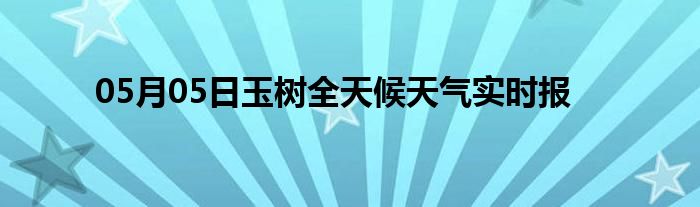 05月05日玉树全天候天气实时报